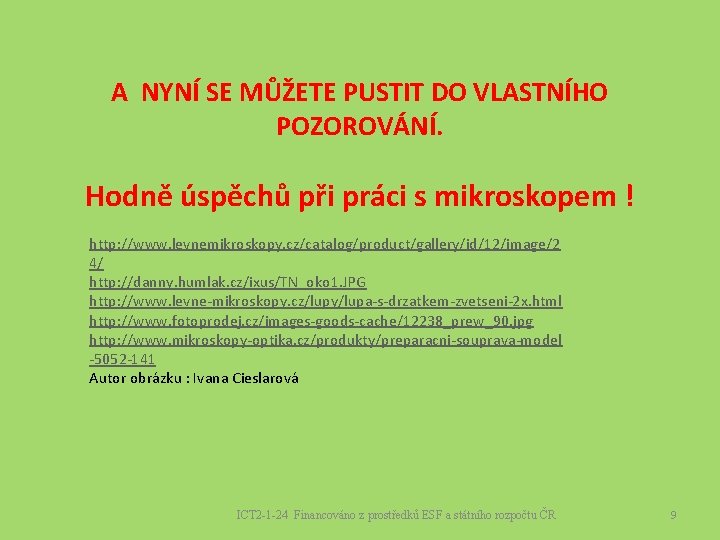 A NYNÍ SE MŮŽETE PUSTIT DO VLASTNÍHO POZOROVÁNÍ.

Hodně úspěchů při práci s mikroskopem !

http://www.levnemikroskopy.cz/catalog/product/gallery/id/12/image/24/
http://danny.humlak.cz/ixus/TN_oko1.JPG
http://www.levne-mikroskopy.cz/lupy/lupa-s-drzatkem-zvetseni-2x.html
http://www.fotoprodej.cz/images-goods-cache/12238_prew_90.jpg
http://www.mikroskopy-optika.cz/produkty/preparacni-souprava-model-5052-141
Autor obrázku : Ivana Cieslarová

ICT2-1-24 Financováno z prostředků ESF a státního rozpočtu ČR

9